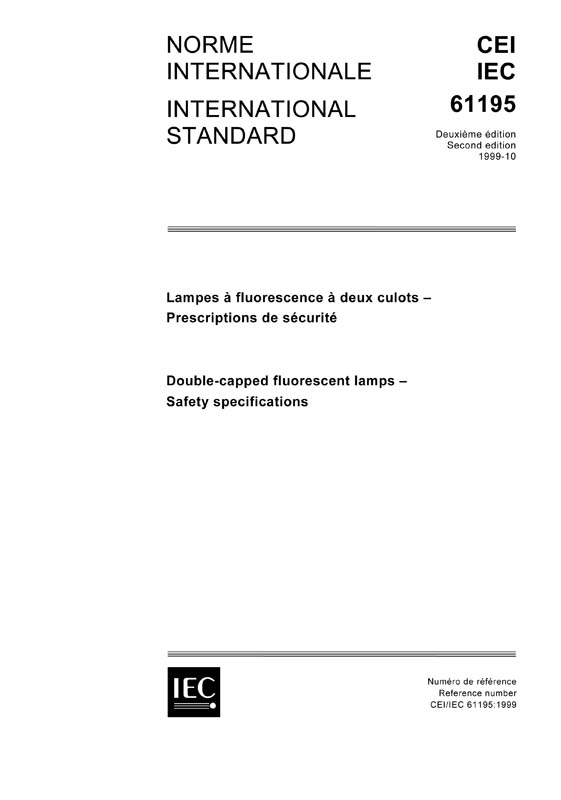 NORME INTERNATIONALE

INTERNATIONAL STANDARD

CEI
IEC
61195

Deuxième édition
Second edition
1999-10

Lampes à fluorescence à deux culots – Prescriptions de sécurité

Double-capped fluorescent lamps – Safety specifications

IEC

Numéro de référence
Reference number
CEI/IEC 61195:1999